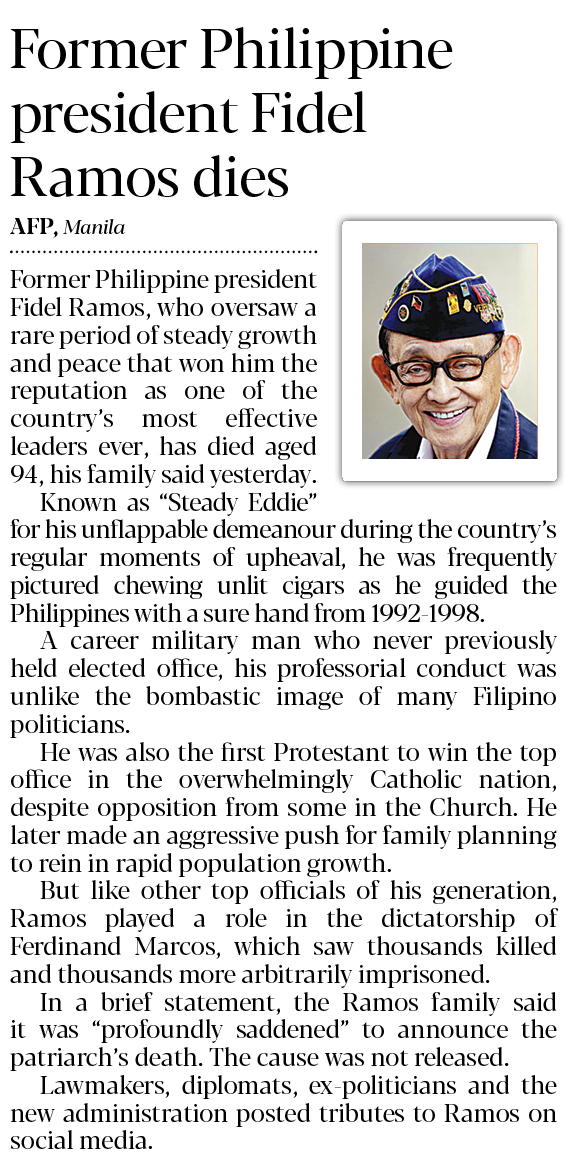 Former Philippine president Fidel Ramos dies

AFP, Manila

Former Philippine president Fidel Ramos, who oversaw a rare period of steady growth and peace that won him the reputation as one of the country's most effective leaders ever, has died aged 94, his family said yesterday.

Known as "Steady Eddie" for his unflappable demeanour during the country's regular moments of upheaval, he was frequently pictured chewing unlit cigars as he guided the Philippines with a sure hand from 1992-1998.

A career military man who never previously held elected office, his professorial conduct was unlike the bombastic image of many Filipino politicians.

He was also the first Protestant to win the top office in the overwhelmingly Catholic nation, despite opposition from some in the Church. He later made an aggressive push for family planning to rein in rapid population growth.

But like other top officials of his generation, Ramos played a role in the dictatorship of Ferdinand Marcos, which saw thousands killed and thousands more arbitrarily imprisoned.

In a brief statement, the Ramos family said it was "profoundly saddened" to announce the patriarch's death. The cause was not released.

Lawmakers, diplomats, ex-politicians and the new administration posted tributes to Ramos on social media.